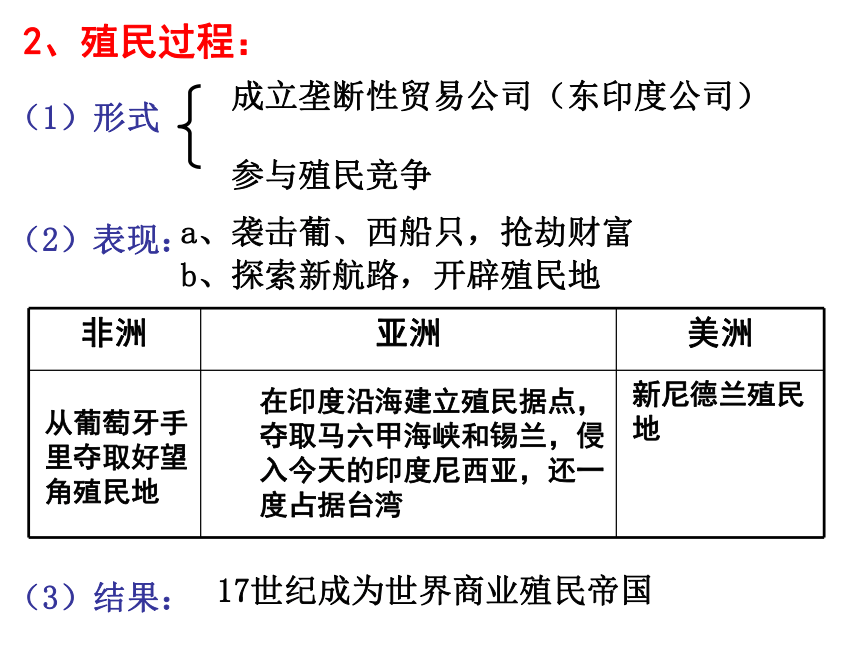 2、殖民过程：

（1）形式 成立垄断性贸易公司（东印度公司）
参与殖民竞争

（2）表现：a、袭击葡、西船只，抢劫财富
b、探索新航路，开辟殖民地

| 非洲 | 亚洲 | 美洲 |
|---|---|---|
| 从葡萄牙手里夺取好望角殖民地 | 在印度沿海建立殖民据点，夺取马六甲海峡和锡兰，侵入今天的印度尼西亚，还一度占据台湾 | 新尼德兰殖民地 |

（3）结果： 17世纪成为世界商业殖民帝国